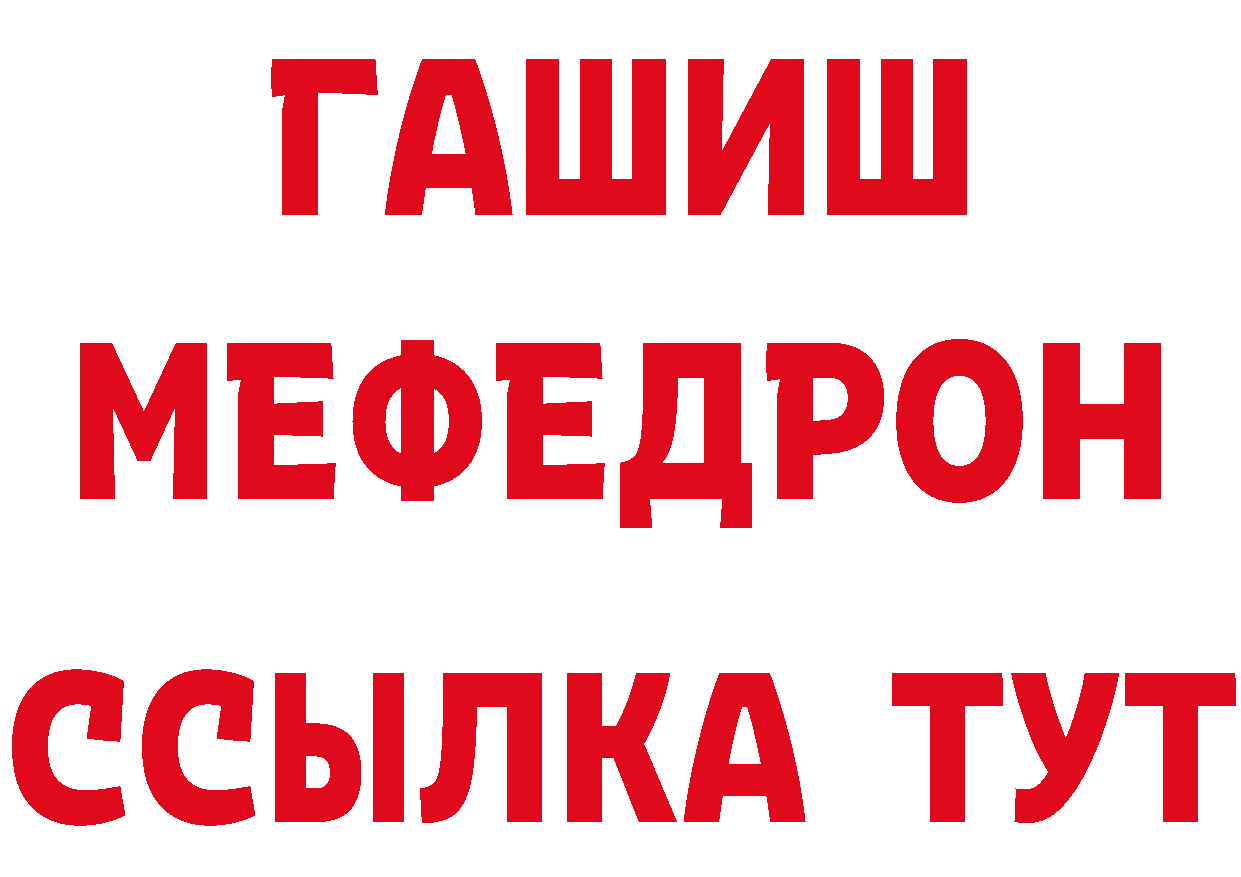 ГАШИШ
МЕФЕДРОН
ССЫЛКА ТУТ